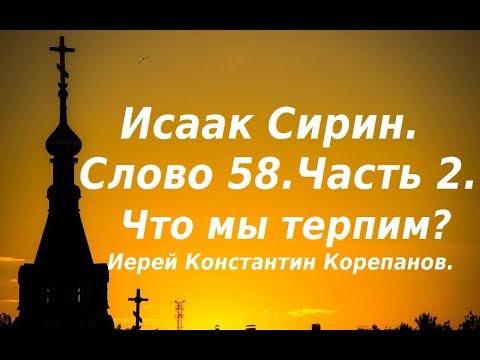 Исаак Сирин.
Слово 58.Часть 2.
Что мы терпим?
Иерей Константин Корепанов.